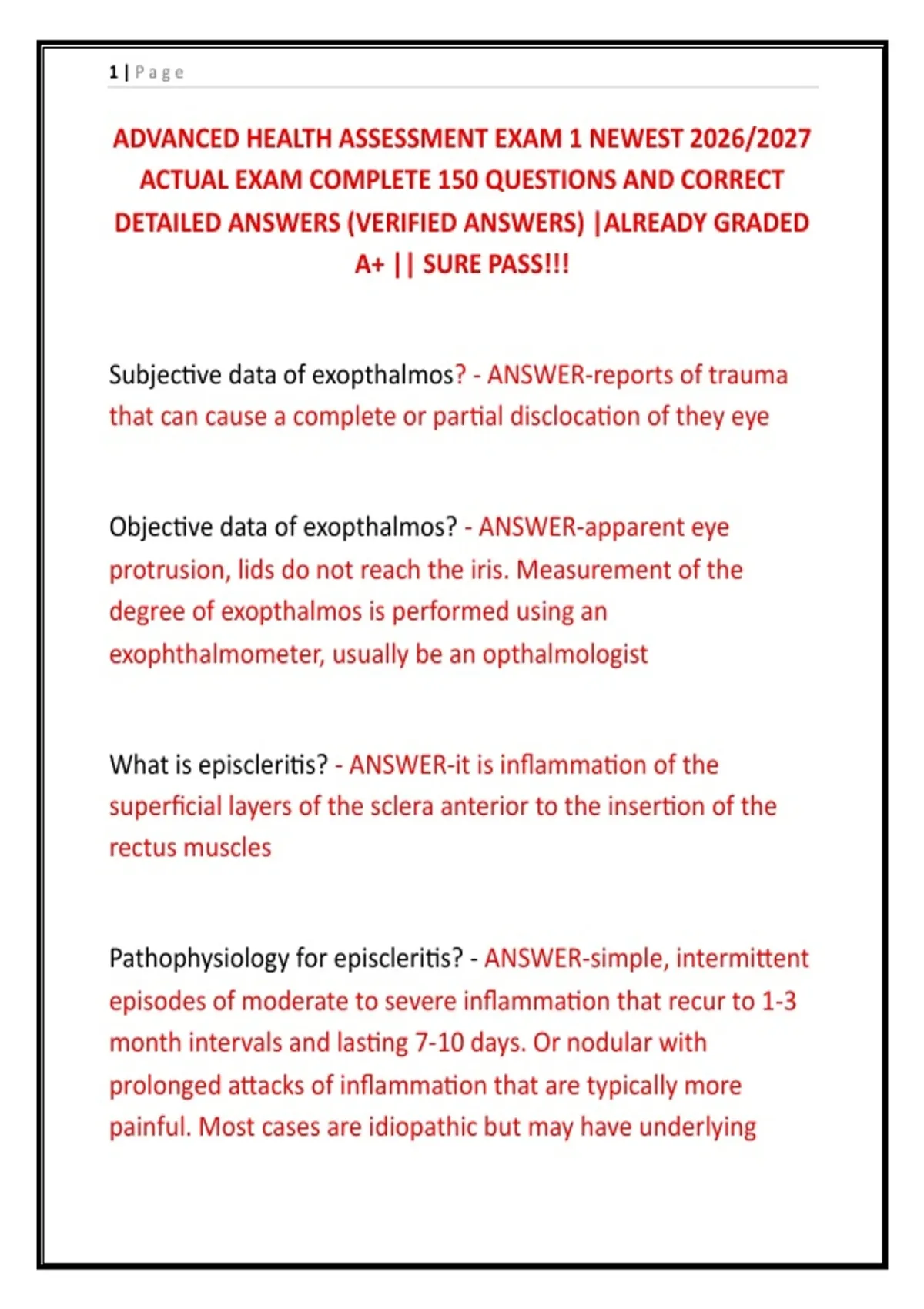 1 | Page

ADVANCED HEALTH ASSESSMENT EXAM 1 NEWEST 2026/2027 ACTUAL EXAM COMPLETE 150 QUESTIONS AND CORRECT DETAILED ANSWERS (VERIFIED ANSWERS) |ALREADY GRADED A+ || SURE PASS!!!

Subjective data of exopthalmos? - ANSWER-reports of trauma that can cause a complete or partial disclocation of they eye

Objective data of exopthalmos? - ANSWER-apparent eye protrusion, lids do not reach the iris. Measurement of the degree of exopthalmos is performed using an exophthalmometer, usually be an opthalmologist

What is episcleritis? - ANSWER-it is inflammation of the superficial layers of the sclera anterior to the insertion of the rectus muscles

Pathophysiology for episcleritis? - ANSWER-simple, intermittent episodes of moderate to severe inflammation that recur to 1-3 month intervals and lasting 7-10 days. Or nodular with prolonged attacks of inflammation that are typically more painful. Most cases are idiopathic but may have underlying